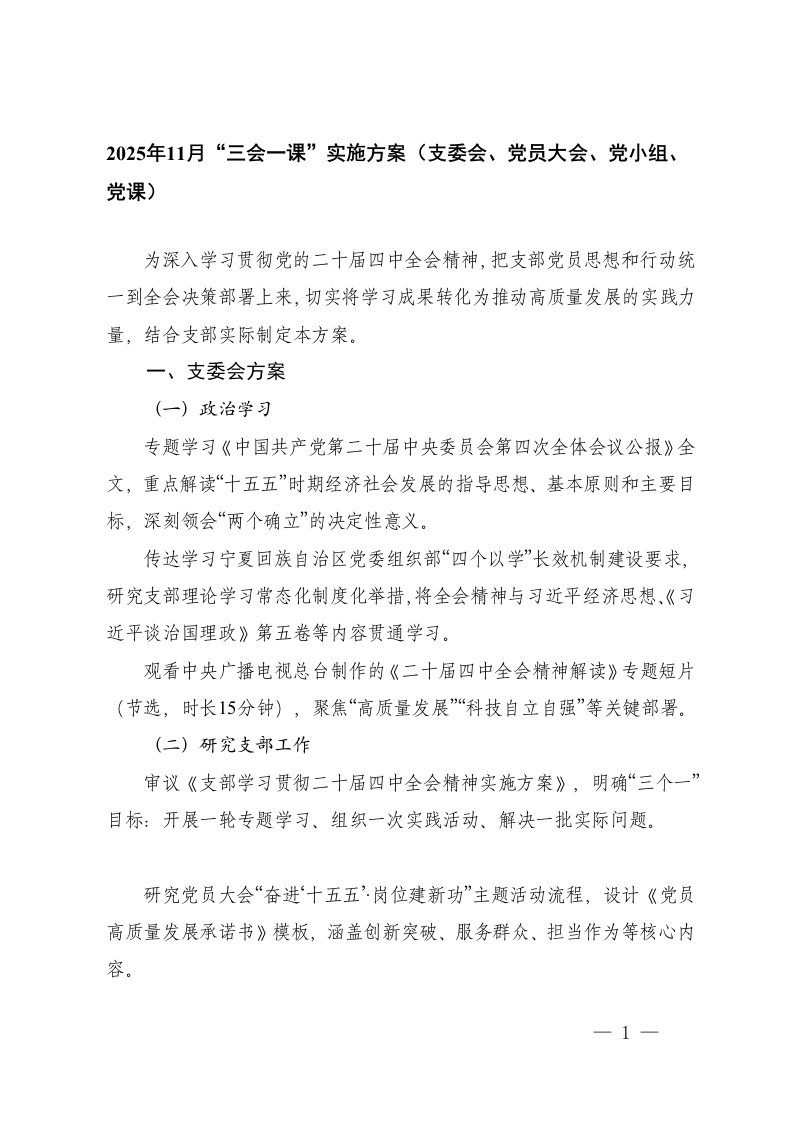 2025年11月“三会一课”实施方案（支委会、党员大会、党小组、党课）

为深入学习贯彻党的二十届四中全会精神，把支部党员思想和行动统一到全会决策部署上来，切实将学习成果转化为推动高质量发展的实践力量，结合支部实际制定本方案。

一、支委会方案

（一）政治学习

专题学习《中国共产党第二十届中央委员会第四次全体会议公报》全文，重点解读“十五五”时期经济社会发展的指导思想、基本原则和主要目标，深刻领会“两个确立”的决定性意义。

传达学习宁夏回族自治区党委组织部“四个以学”长效机制建设要求，研究支部理论学习常态化制度化举措，将全会精神与习近平经济思想、《习近平谈治国理政》第五卷等内容贯通学习。

观看中央广播电视总台制作的《二十届四中全会精神解读》专题短片（节选，时长15分钟），聚焦“高质量发展”“科技自立自强”等关键部署。

（二）研究支部工作

审议《支部学习贯彻二十届四中全会精神实施方案》，明确“三个一”目标：开展一轮专题学习、组织一次实践活动、解决一批实际问题。

研究党员大会“奋进‘十五五’·岗位建新功”主题活动流程，设计《党员高质量发展承诺书》模板，涵盖创新突破、服务群众、担当作为等核心内容。

— 1 —